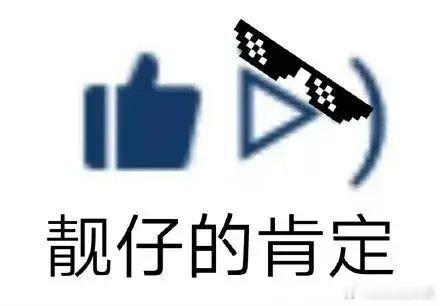 靓仔的肯定